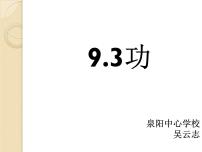 9.3功

泉阳中心学校
吴云志